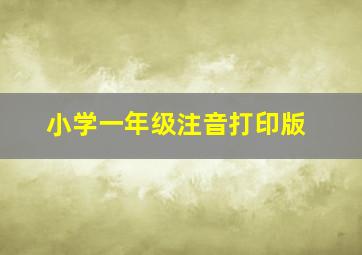 小学一年级注音打印版